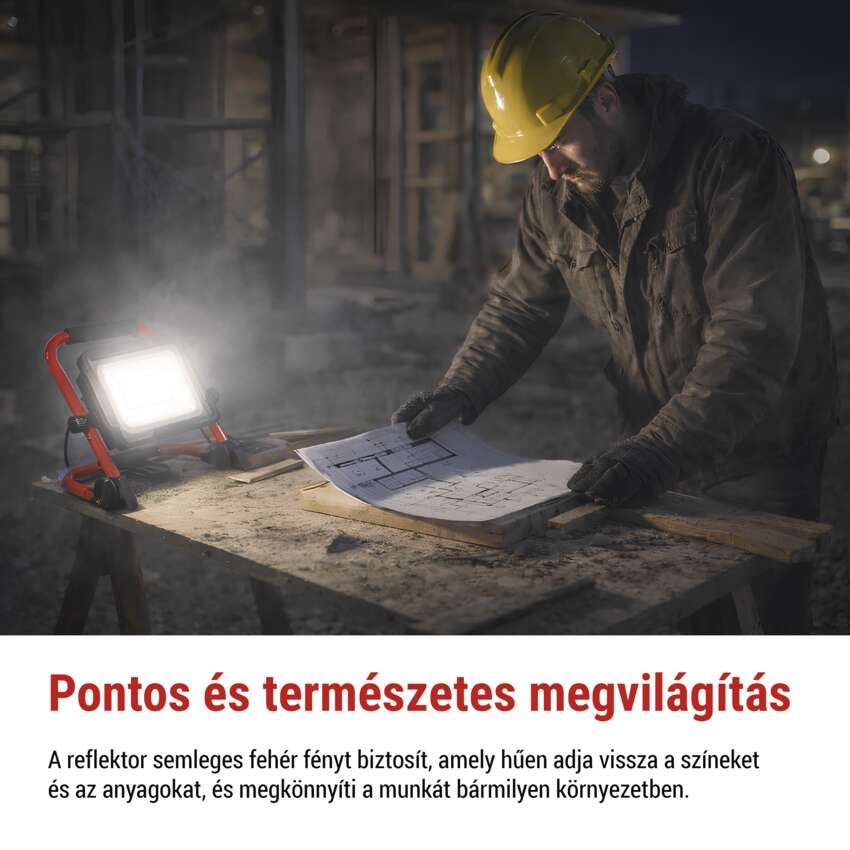 Pontos és természetes megvilágítás

A reflektor semleges fehér fényt biztosít, amely hűen adja vissza a színeket és az anyagokat, és megkönnyíti a munkát bármilyen környezetben.